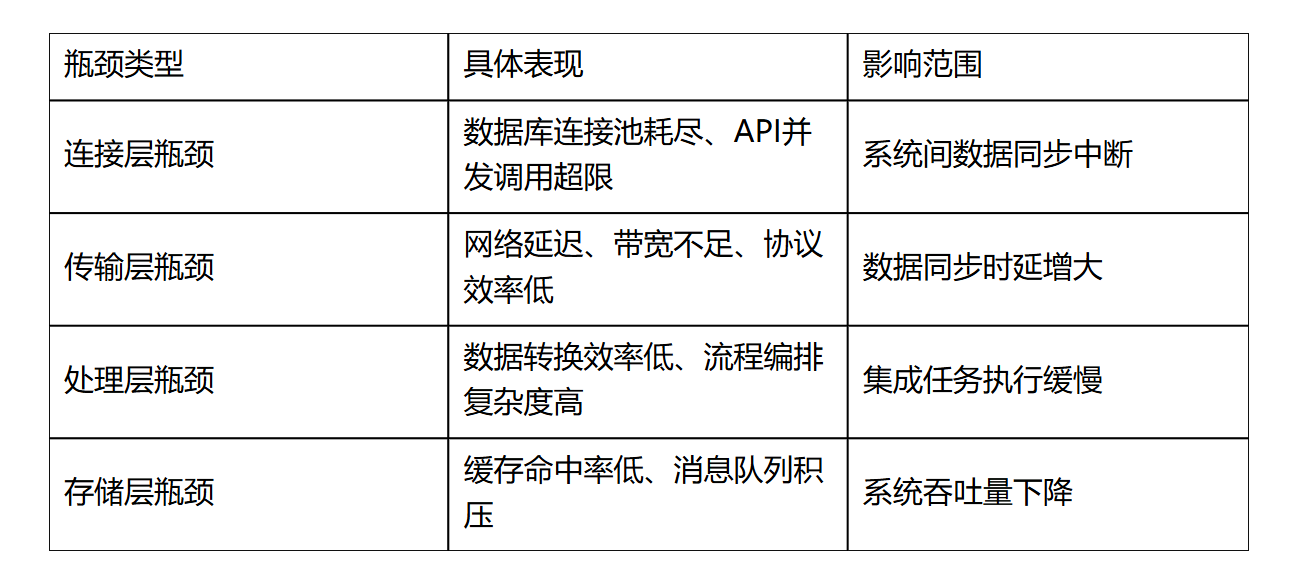 | 瓶颈类型 | 具体表现 | 影响范围 |
|---|---|---|
| 连接层瓶颈 | 数据库连接池耗尽、API并发调用超限 | 系统间数据同步中断 |
| 传输层瓶颈 | 网络延迟、带宽不足、协议效率低 | 数据同步时延增大 |
| 处理层瓶颈 | 数据转换效率低、流程编排复杂度高 | 集成任务执行缓慢 |
| 存储层瓶颈 | 缓存命中率低、消息队列积压 | 系统吞吐量下降 |